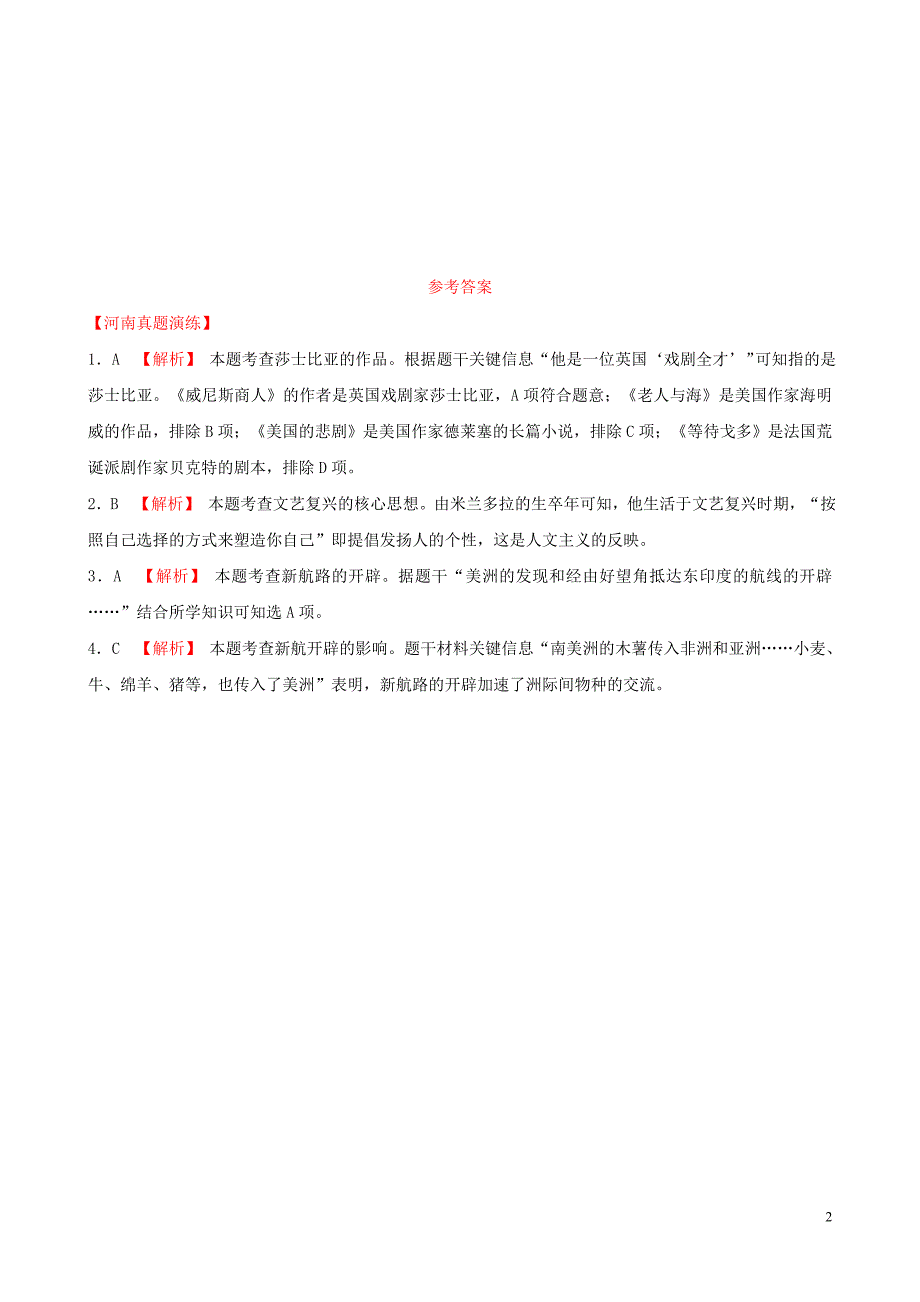 参考答案

【河南真题演练】

1．A 【解析】 本题考查莎士比亚的作品。根据题干关键信息“他是一位英国‘戏剧全才’”可知指的是莎士比亚。《威尼斯商人》的作者是英国戏剧家莎士比亚，A项符合题意；《老人与海》是美国作家海明威的作品，排除B项；《美国的悲剧》是美国作家德莱塞的长篇小说，排除C项；《等待戈多》是法国荒诞派剧作家贝克特的剧本，排除D项。

2．B 【解析】 本题考查文艺复兴的核心思想。由米兰多拉的生卒年可知，他生活于文艺复兴时期，“按照自己选择的方式来塑造你自己”即提倡发扬人的个性，这是人文主义的反映。

3．A 【解析】 本题考查新航路的开辟。据题干“美洲的发现和经由好望角抵达东印度的航线的开辟……”结合所学知识可知选A项。

4．C 【解析】 本题考查新航开辟的影响。题干材料关键信息“南美洲的木薯传入非洲和亚洲……小麦、牛、绵羊、猪等，也传入了美洲”表明，新航路的开辟加速了洲际间物种的交流。

2